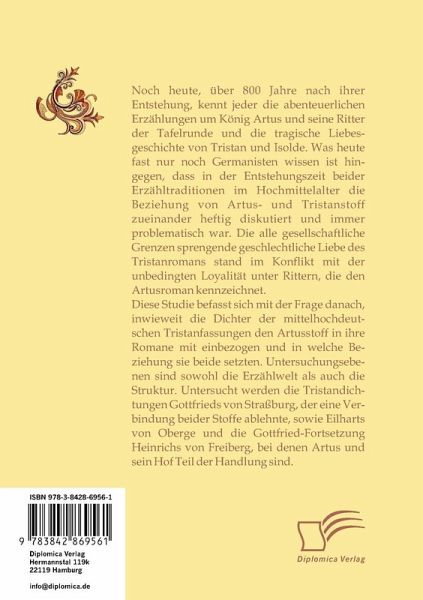 Noch heute, über 800 Jahre nach ihrer Entstehung, kennt jeder die abenteuerlichen Erzählungen um König Artus und seine Ritter der Tafelrunde und die tragische Liebesgeschichte von Tristan und Isolde. Was heute fast nur noch Germanisten wissen ist hingegen, dass in der Entstehungszeit beider Erzähltraditionen im Hochmittelalter die Beziehung von Artus- und Tristanstoff zueinander heftig diskutiert und immer problematisch war. Die alle gesellschaftliche Grenzen sprengende geschlechtliche Liebe des Tristanromans stand im Konflikt mit der unbedingten Loyalität unter Rittern, die den Artusroman kennzeichnet.

Diese Studie befasst sich mit der Frage danach, inwieweit die Dichter der mittelhochdeutschen Tristanfassungen den Artusstoff in ihre Romane mit einbezogen und in welche Beziehung sie beide setzten. Untersuchungsebenen sind sowohl die Erzählwelt als auch die Struktur. Untersucht werden die Tristandichtungen Gottfrieds von Straßburg, der eine Verbindung beider Stoffe ablehnte, sowie Eilharts von Oberge und die Gottfried-Fortsetzung Heinrichs von Freiberg, bei denen Artus und sein Hof Teil der Handlung sind.

ISBN 978-3-8428-6956-1

9 783842 869561

Diplomica Verlag
Hermannstal 119k
22119 Hamburg

info@diplomica.de

Diplomica Verlag